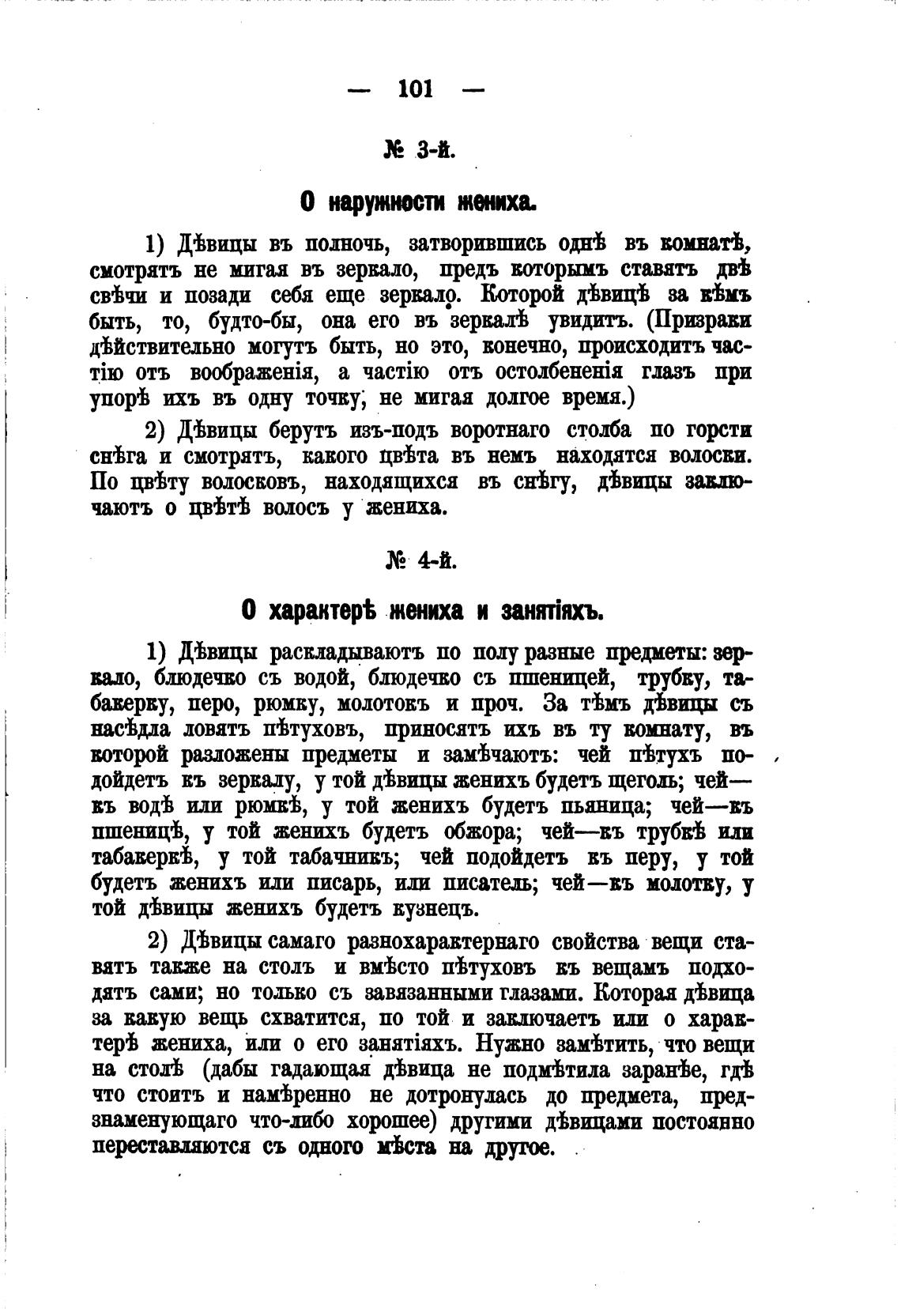 — 101 —

№ 3-й.

О наружности жениха.

1) Дѣвицы въ полночь, затворившись однѣ въ комнатѣ, смотрятъ не мигая въ зеркало, предъ которымъ ставятъ двѣ свѣчи и позади себя еще зеркало. Которой дѣвицѣ за кѣмъ быть, то, будто-бы, она его въ зеркалѣ увидитъ. (Призраки дѣйствительно могутъ быть, но это, конечно, происходитъ частію отъ воображенія, а частію отъ остолбененія глазъ при упорѣ ихъ въ одну точку, не мигая долгое время.)

2) Дѣвицы берутъ изъ-подъ воротнаго столба по горсти снѣга и смотрятъ, какого цвѣта въ немъ находятся волоски. По цвѣту волосковъ, находящихся въ снѣгу, дѣвицы заключаютъ о цвѣтѣ волосъ у жениха.

№ 4-й.

О характерѣ жениха и занятіяхъ.

1) Дѣвицы раскладываютъ по полу разные предметы: зеркало, блюдечко съ водой, блюдечко съ пшеницей, трубку, табакерку, перо, рюмку, молотокъ и проч. За тѣмъ дѣвицы съ насѣдла ловятъ пѣтуховъ, приносятъ ихъ въ ту комнату, въ которой разложены предметы и замѣчаютъ: чей пѣтухъ подойдетъ къ зеркалу, у той дѣвицы женихъ будетъ щеголь; чей—къ водѣ или рюмкѣ, у той женихъ будетъ пьяница; чей—къ пшеницѣ, у той женихъ будетъ обжора; чей—къ трубкѣ или табакеркѣ, у той табачникъ; чей подойдетъ къ перу, у той будетъ женихъ или писарь, или писатель; чей—къ молотку, у той дѣвицы женихъ будетъ кузнецъ.

2) Дѣвицы самаго разнохарактернаго свойства вещи ставятъ также на столъ и вмѣсто пѣтуховъ къ вещамъ подходятъ сами; но только съ завязанными глазами. Которая дѣвица за какую вещь схватится, по той и заключаетъ или о характерѣ жениха, или о его занятіяхъ. Нужно замѣтить, что вещи на столѣ (дабы гадающая дѣвица не подмѣтила заранѣе, гдѣ что стоитъ и намѣренно не дотронулась до предмета, предзнаменующаго что-либо хорошее) другими дѣвицами постоянно переставляются съ одного мѣста на другое.